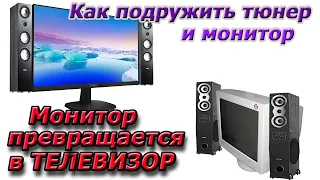 Как подружить тюнер и монитор

Монитор превращается в ТЕЛЕВИЗОР